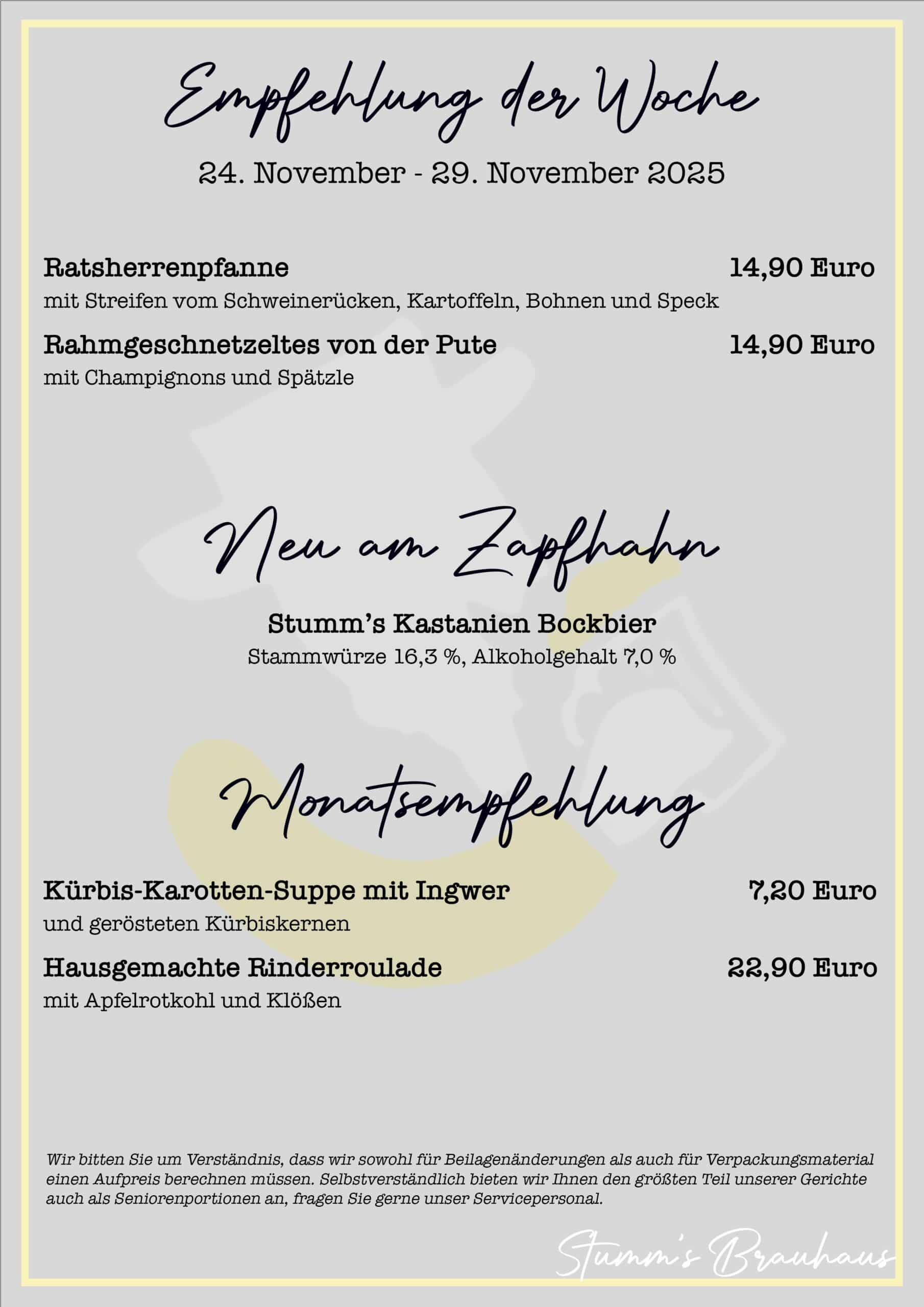 Empfehlung der Woche

24. November - 29. November 2025

Ratsherrenpfanne 14,90 Euro

mit Streifen vom Schweinerücken, Kartoffeln, Bohnen und Speck

Rahmgeschnetzeltes von der Pute 14,90 Euro

mit Champignons und Spätzle

Neu am Zapfhahn

Stumm's Kastanien Bockbier

Stammwürze 16,3 %, Alkoholgehalt 7,0 %

Monatsempfehlung

Kürbis-Karotten-Suppe mit Ingwer 7,20 Euro

und gerösteten Kürbiskernen

Hausgemachte Rinderroulade 22,90 Euro

mit Apfelrotkohl und Klößen

Wir bitten Sie um Verständnis, dass wir sowohl für Beilagenänderungen als auch für Verpackungsmaterial einen Aufpreis berechnen müssen. Selbstverständlich bieten wir Ihnen den größten Teil unserer Gerichte auch als Seniorenportionen an, fragen Sie gerne unser Servicepersonal.

Stumm's Brauhaus